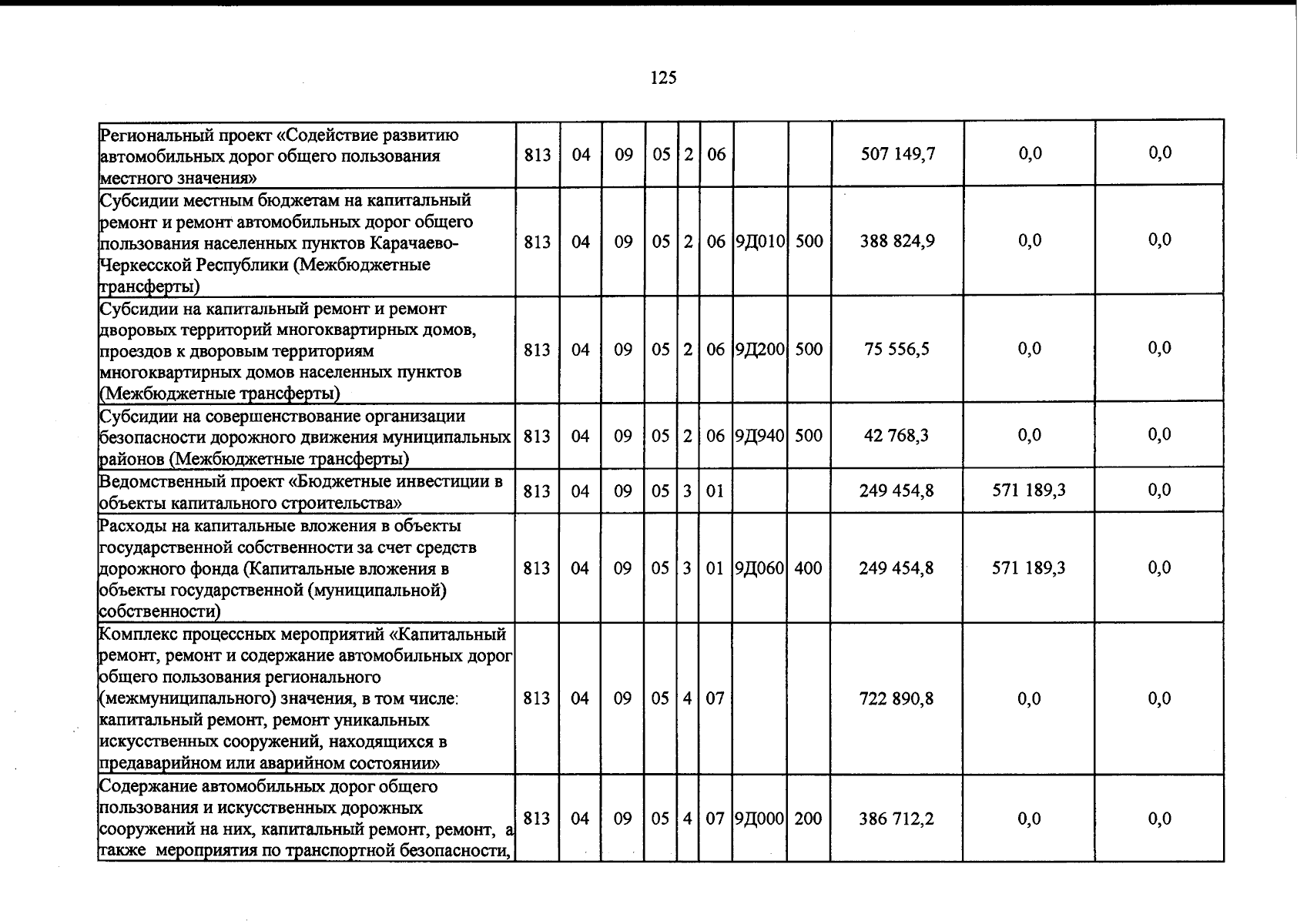 125

| Региональный проект «Содействие развитию автомобильных дорог общего пользования местного значения» | 813 | 04 | 09 | 05 | 2 | 06 |  |  | 507 149,7 | 0,0 | 0,0 |
|---|---|---|---|---|---|---|---|---|---|---|---|
| Субсидии местным бюджетам на капитальный ремонт и ремонт автомобильных дорог общего пользования населенных пунктов Карачаево-Черкесской Республики (Межбюджетные трансферты) | 813 | 04 | 09 | 05 | 2 | 06 | 9Д010 | 500 | 388 824,9 | 0,0 | 0,0 |
| Субсидии на капитальный ремонт и ремонт дворовых территорий многоквартирных домов, проездов к дворовым территориям многоквартирных домов населенных пунктов (Межбюджетные трансферты) | 813 | 04 | 09 | 05 | 2 | 06 | 9Д200 | 500 | 75 556,5 | 0,0 | 0,0 |
| Субсидии на совершенствование организации безопасности дорожного движения муниципальных районов (Межбюджетные трансферты) | 813 | 04 | 09 | 05 | 2 | 06 | 9Д940 | 500 | 42 768,3 | 0,0 | 0,0 |
| Ведомственный проект «Бюджетные инвестиции в объекты капитального строительства» | 813 | 04 | 09 | 05 | 3 | 01 |  |  | 249 454,8 | 571 189,3 | 0,0 |
| Расходы на капитальные вложения в объекты государственной собственности за счет средств дорожного фонда (Капитальные вложения в объекты государственной (муниципальной) собственности) | 813 | 04 | 09 | 05 | 3 | 01 | 9Д060 | 400 | 249 454,8 | 571 189,3 | 0,0 |
| Комплекс процессных мероприятий «Капитальный ремонт, ремонт и содержание автомобильных дорог общего пользования регионального (межмуниципального) значения, в том числе: капитальный ремонт, ремонт уникальных искусственных сооружений, находящихся в предаварийном или аварийном состоянии» | 813 | 04 | 09 | 05 | 4 | 07 |  |  | 722 890,8 | 0,0 | 0,0 |
| Содержание автомобильных дорог общего пользования и искусственных дорожных сооружений на них, капитальный ремонт, ремонт, а также мероприятия по транспортной безопасности, | 813 | 04 | 09 | 05 | 4 | 07 | 9Д000 | 200 | 386 712,2 | 0,0 | 0,0 |